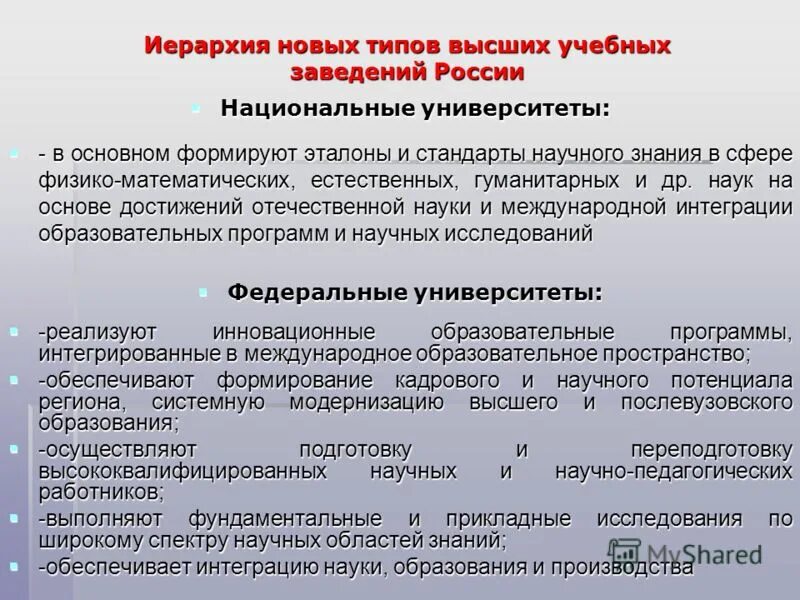 Иерархия новых типов высших учебных заведений России

Национальные университеты:

- в основном формируют эталоны и стандарты научного знания в сфере физико-математических, естественных, гуманитарных и др. наук на основе достижений отечественной науки и международной интеграции образовательных программ и научных исследований

Федеральные университеты:

-реализуют инновационные образовательные программы, интегрированные в международное образовательное пространство;

-обеспечивают формирование кадрового и научного потенциала региона, системную модернизацию высшего и послевузовского образования;

-осуществляют подготовку и переподготовку высококвалифицированных научных и научно-педагогических работников;

-выполняют фундаментальные и прикладные исследования по широкому спектру научных областей знаний;

-обеспечивает интеграцию науки, образования и производства

MyShared